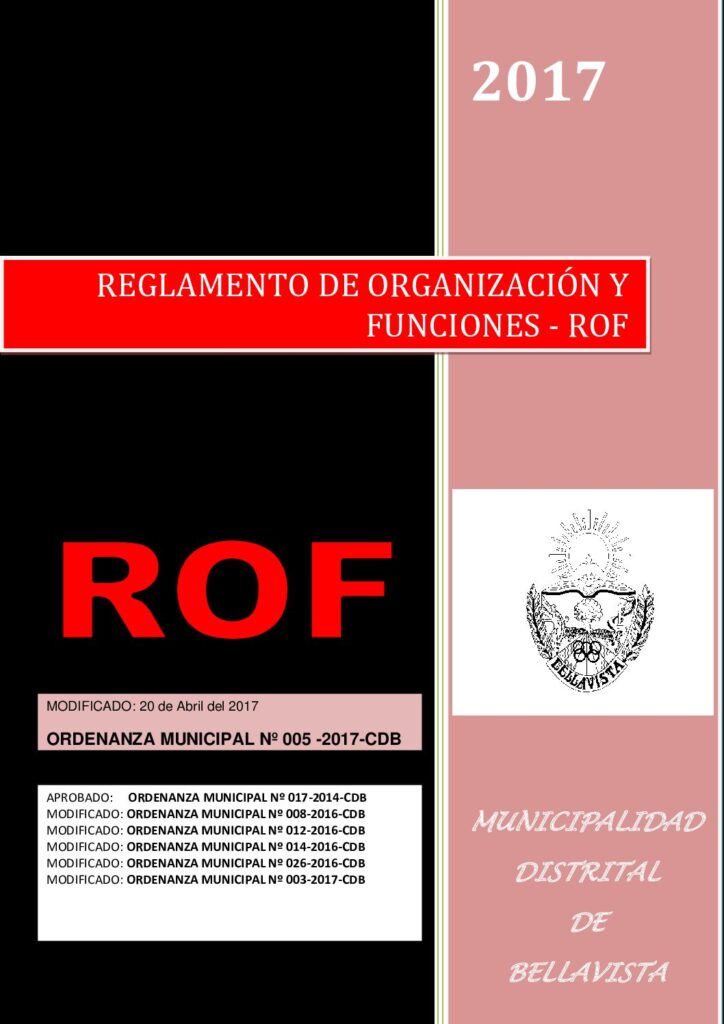 2017

REGLAMENTO DE ORGANIZACIÓN Y FUNCIONES - ROF

ROF

BELLAVISTA

MODIFICADO: 20 de Abril del 2017

ORDENANZA MUNICIPAL Nº 005 -2017-CDB

APROBADO: ORDENANZA MUNICIPAL Nº 017-2014-CDB
MODIFICADO: ORDENANZA MUNICIPAL Nº 008-2016-CDB
MODIFICADO: ORDENANZA MUNICIPAL Nº 012-2016-CDB
MODIFICADO: ORDENANZA MUNICIPAL Nº 014-2016-CDB
MODIFICADO: ORDENANZA MUNICIPAL Nº 026-2016-CDB
MODIFICADO: ORDENANZA MUNICIPAL Nº 003-2017-CDB

MUNICIPALIDAD DISTRITAL DE BELLAVISTA